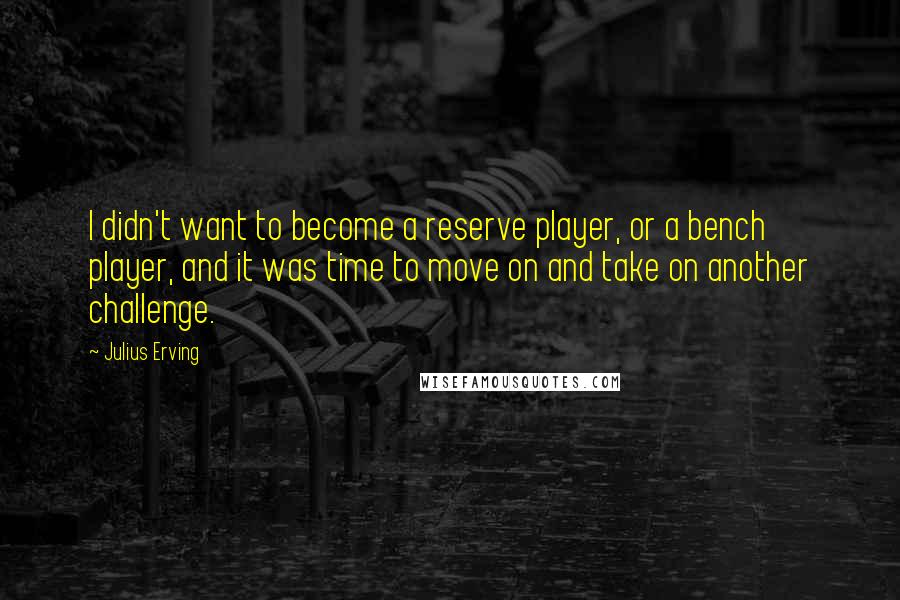 I didn't want to become a reserve player, or a bench player, and it was time to move on and take on another challenge.

~ Julius Erving

WISEFAMOUSQUOTES.COM